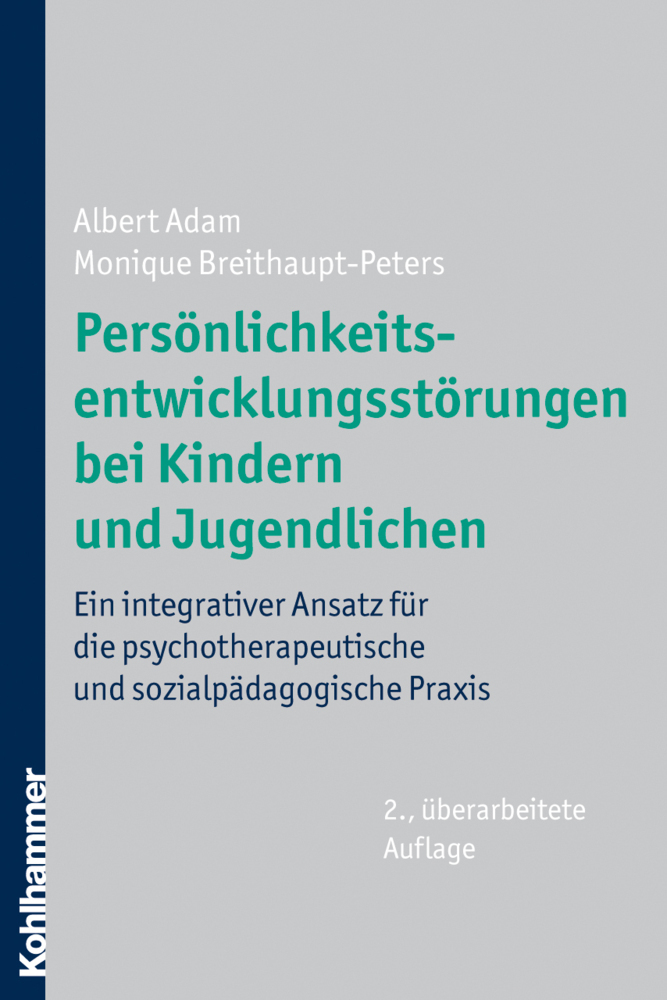 Albert Adam
Monique Breithaupt-Peters

Persönlichkeitsentwicklungsstörungen bei Kindern und Jugendlichen

Ein integrativer Ansatz für die psychotherapeutische und sozialpädagogische Praxis

2., überarbeitete Auflage

Kohlhammer